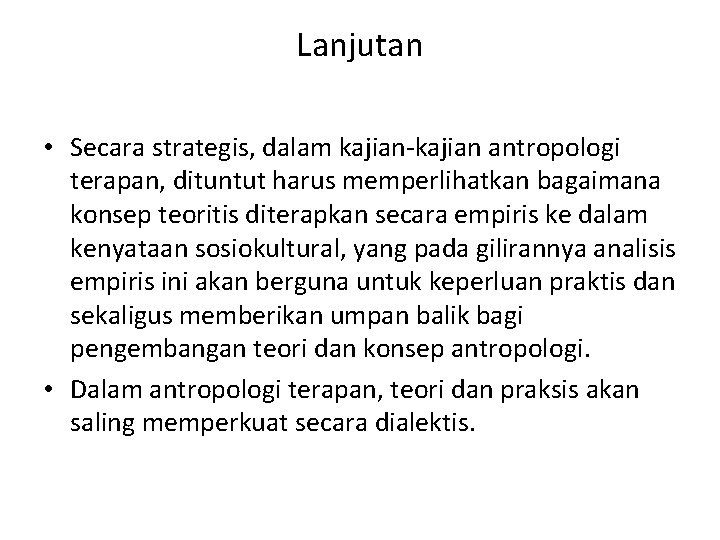 Lanjutan

• Secara strategis, dalam kajian-kajian antropologi terapan, dituntut harus memperlihatkan bagaimana konsep teoritis diterapkan secara empiris ke dalam kenyataan sosiokultural, yang pada gilirannya analisis empiris ini akan berguna untuk keperluan praktis dan sekaligus memberikan umpan balik bagi pengembangan teori dan konsep antropologi.

• Dalam antropologi terapan, teori dan praksis akan saling memperkuat secara dialektis.